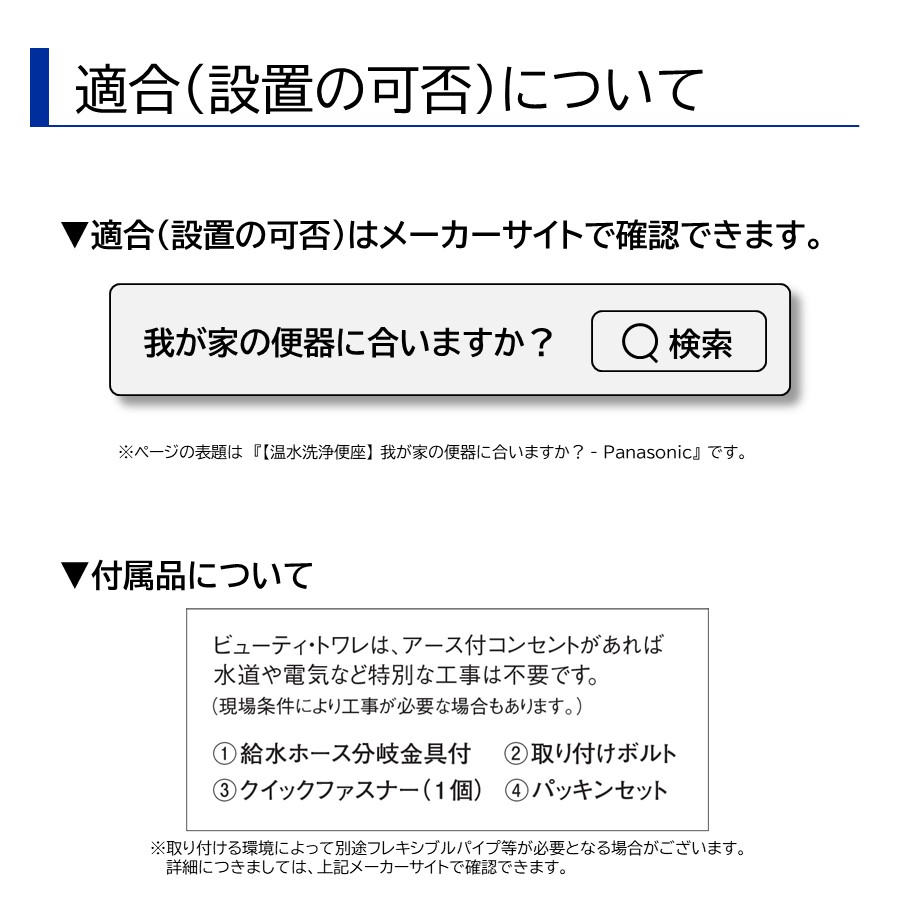 適合(設置の可否)について

▼適合(設置の可否)はメーカーサイトで確認できます。

我が家の便器に合いますか？

検索

※ページの表題は『【温水洗浄便座】我が家の便器に合いますか？ - Panasonic』です。

▼付属品について

ビューティ・トワレは、アース付コンセントがあれば水道や電気など特別な工事は不要です。
(現場条件により工事が必要な場合もあります。)

①給水ホース分岐金具付　②取り付けボルト
③クイックファスナー(1個)　④パッキンセット

※取り付ける環境によって別途フレキシブルパイプ等が必要となる場合がございます。
詳細につきましては、上記メーカーサイトで確認できます。